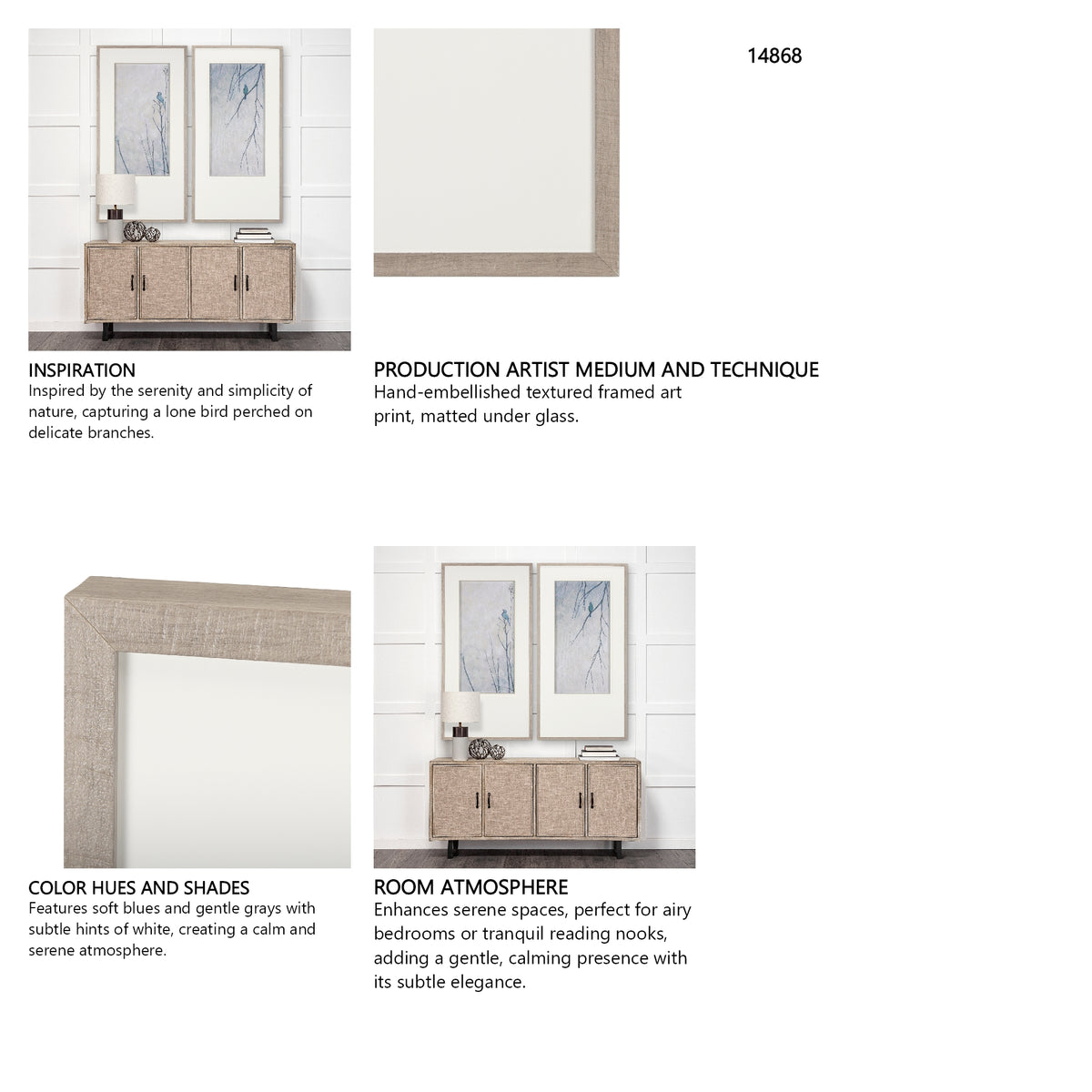 14868

INSPIRATION
Inspired by the serenity and simplicity of nature, capturing a lone bird perched on delicate branches.

PRODUCTION ARTIST MEDIUM AND TECHNIQUE
Hand-embellished textured framed art print, matted under glass.

COLOR HUES AND SHADES
Features soft blues and gentle grays with subtle hints of white, creating a calm and serene atmosphere.

ROOM ATMOSPHERE
Enhances serene spaces, perfect for airy bedrooms or tranquil reading nooks, adding a gentle, calming presence with its subtle elegance.